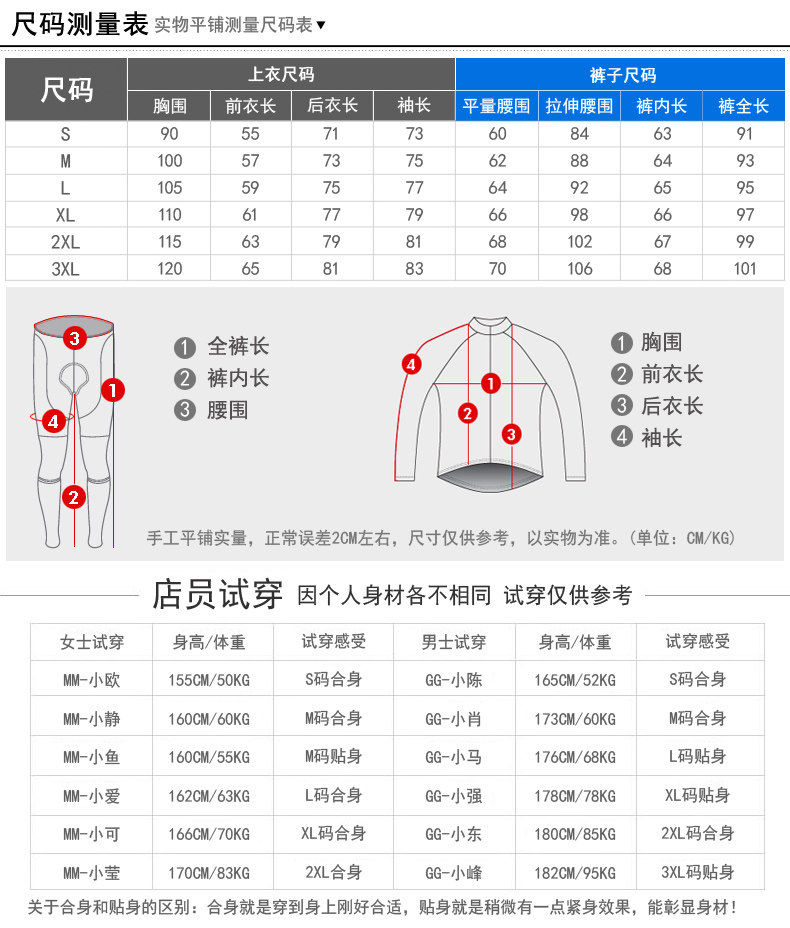 尺码测量表 实物平铺测量尺码表▼

| 尺码 | 上衣尺码 | | | | 裤子尺码 | | | |
|---|---|---|---|---|---|---|---|---|
| | 胸围 | 前衣长 | 后衣长 | 袖长 | 平量腰围 | 拉伸腰围 | 裤内长 | 裤全长 |
| S | 90 | 55 | 71 | 73 | 60 | 84 | 63 | 91 |
| M | 100 | 57 | 73 | 75 | 62 | 88 | 64 | 93 |
| L | 105 | 59 | 75 | 77 | 64 | 92 | 65 | 95 |
| XL | 110 | 61 | 77 | 79 | 66 | 98 | 66 | 97 |
| 2XL | 115 | 63 | 79 | 81 | 68 | 102 | 67 | 99 |
| 3XL | 120 | 65 | 81 | 83 | 70 | 106 | 68 | 101 |

3
1
4
2

1 全裤长
2 裤内长
3 腰围

4
1
2
3

1 胸围
2 前衣长
3 后衣长
4 袖长

手工平铺实量，正常误差2CM左右，尺寸仅供参考，以实物为准。(单位：CM/KG)

店员试穿 因个人身材各不相同 试穿仅供参考

| 女士试穿 | 身高/体重 | 试穿感受 | 男士试穿 | 身高/体重 | 试穿感受 |
|---|---|---|---|---|---|
| MM-小欧 | 155CM/50KG | S码合身 | GG-小陈 | 165CM/52KG | S码合身 |
| MM-小静 | 160CM/60KG | M码合身 | GG-小肖 | 173CM/60KG | M码合身 |
| MM-小鱼 | 160CM/55KG | M码贴身 | GG-小马 | 176CM/68KG | L码贴身 |
| MM-小爱 | 162CM/63KG | L码合身 | GG-小强 | 178CM/78KG | XL码贴身 |
| MM-小可 | 166CM/70KG | XL码合身 | GG-小东 | 180CM/85KG | 2XL码合身 |
| MM-小莹 | 170CM/83KG | 2XL合身 | GG-小峰 | 182CM/95KG | 3XL码贴身 |

关于合身和贴身的区别：合身就是穿到身上刚好合适，贴身就是稍微有一点紧身效果，能彰显身材！